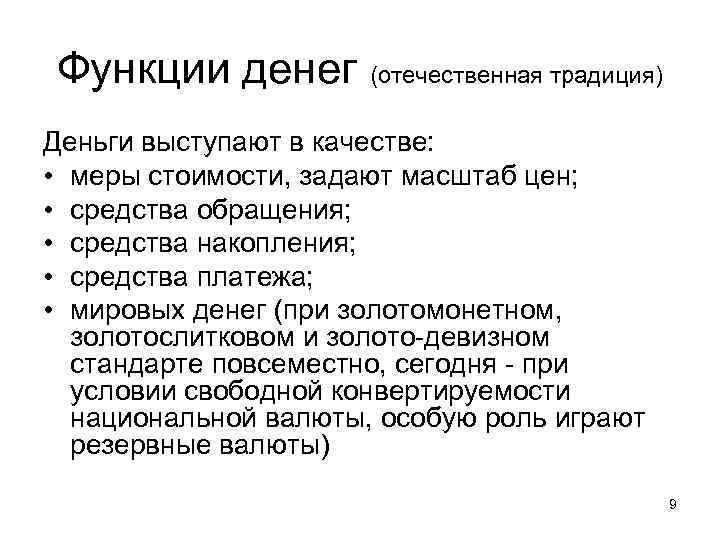 Функции денег (отечественная традиция)

Деньги выступают в качестве:
• меры стоимости, задают масштаб цен;
• средства обращения;
• средства накопления;
• средства платежа;
• мировых денег (при золотомонетном, золотослитковом и золото-девизном стандарте повсеместно, сегодня - при условии свободной конвертируемости национальной валюты, особую роль играют резервные валюты)

9